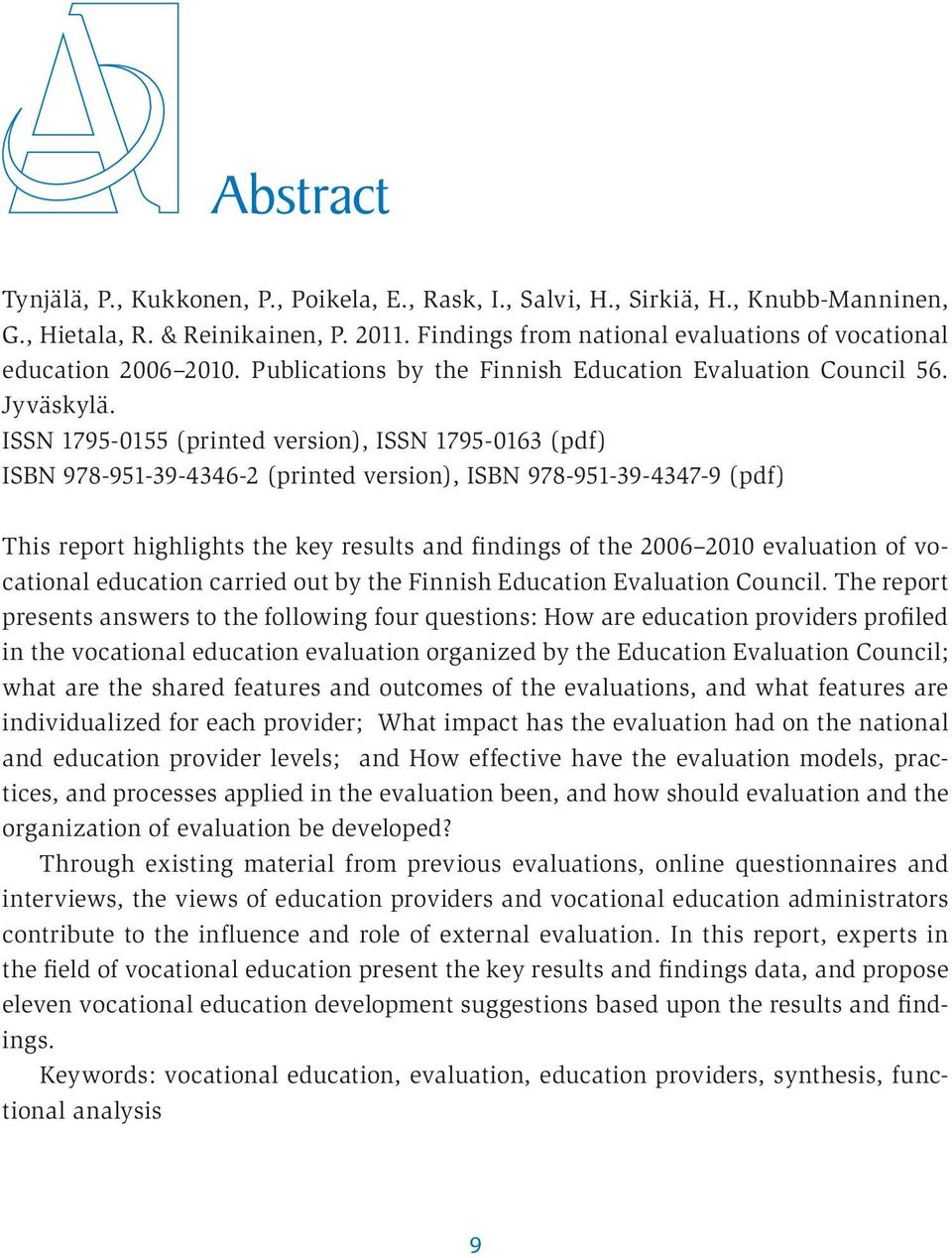 Abstract

Tynjälä, P., Kukkonen, P., Poikela, E., Rask, I., Salvi, H., Sirkiä, H., Knubb-Manninen, G., Hietala, R. & Reinikainen, P. 2011. Findings from national evaluations of vocational education 2006–2010. Publications by the Finnish Education Evaluation Council 56. Jyväskylä.
ISSN 1795-0155 (printed version), ISSN 1795-0163 (pdf)
ISBN 978-951-39-4346-2 (printed version), ISBN 978-951-39-4347-9 (pdf)

This report highlights the key results and findings of the 2006–2010 evaluation of vocational education carried out by the Finnish Education Evaluation Council. The report presents answers to the following four questions: How are education providers profiled in the vocational education evaluation organized by the Education Evaluation Council; what are the shared features and outcomes of the evaluations, and what features are individualized for each provider; What impact has the evaluation had on the national and education provider levels; and How effective have the evaluation models, practices, and processes applied in the evaluation been, and how should evaluation and the organization of evaluation be developed?

Through existing material from previous evaluations, online questionnaires and interviews, the views of education providers and vocational education administrators contribute to the influence and role of external evaluation. In this report, experts in the field of vocational education present the key results and findings data, and propose eleven vocational education development suggestions based upon the results and findings.

Keywords: vocational education, evaluation, education providers, synthesis, functional analysis

9